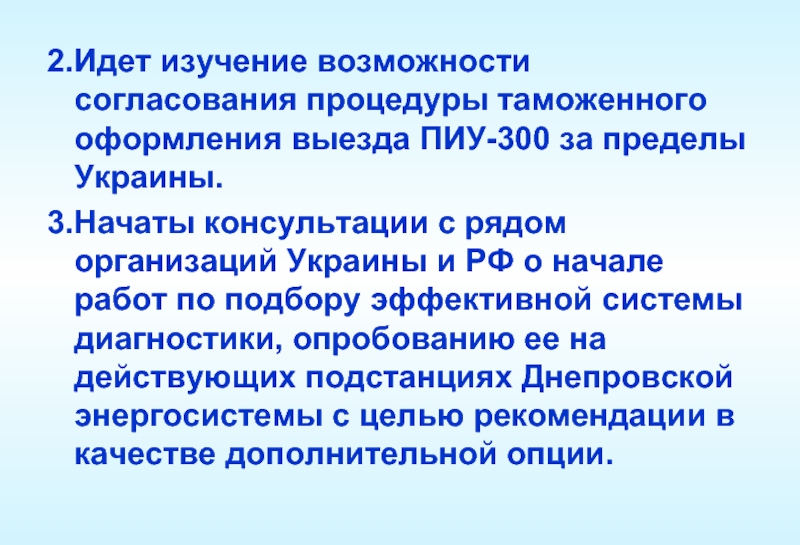 2.Идет изучение возможности согласования процедуры таможенного оформления выезда ПИУ-300 за пределы Украины.

3.Начаты консультации с рядом организаций Украины и РФ о начале работ по подбору эффективной системы диагностики, опробованию ее на действующих подстанциях Днепровской энергосистемы с целью рекомендации в качестве дополнительной опции.